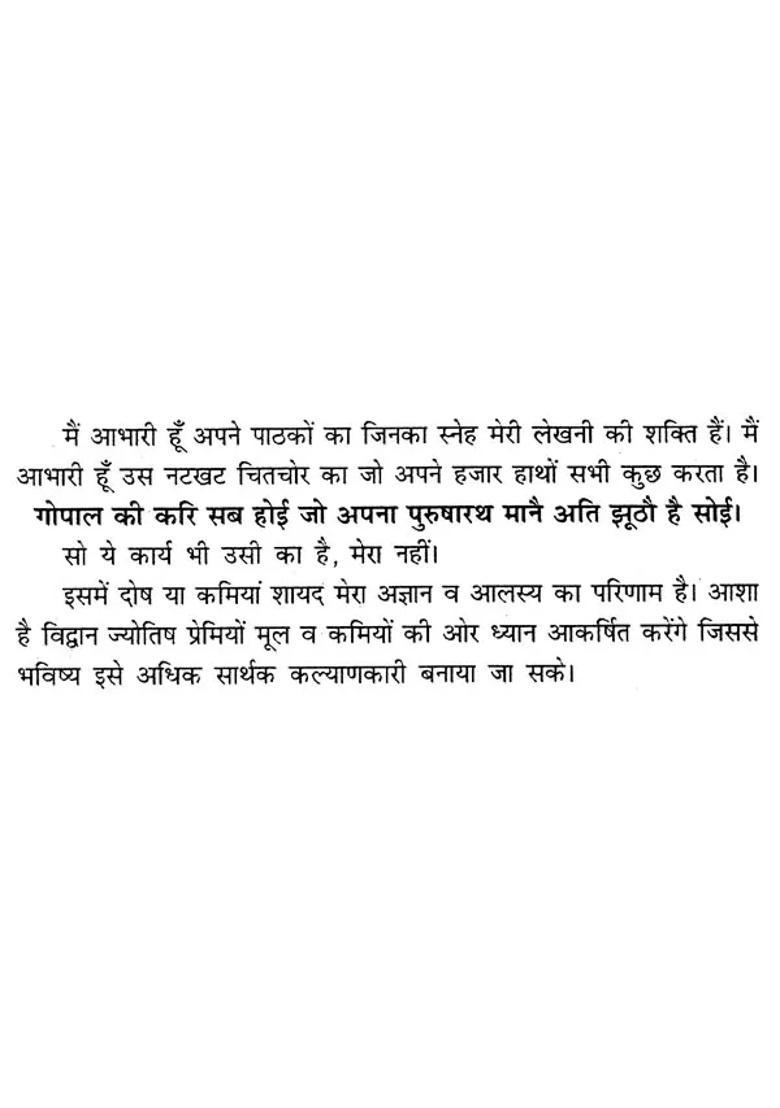 मैं आभारी हूँ अपने पाठकों का जिनका स्नेह मेरी लेखनी की शक्ति हैं। मैं आभारी हूँ उस नटखट चितचोर का जो अपने हजार हाथों सभी कुछ करता है।

गोपाल की करि सब होई जो अपना पुरुषारथ मानै अति झूठौ है सोई।

सो ये कार्य भी उसी का है, मेरा नहीं।

इसमें दोष या कमियां शायद मेरा अज्ञान व आलस्य का परिणाम है। आशा है विद्वान ज्योतिष प्रेमियों मूल व कमियों की ओर ध्यान आकर्षित करेंगे जिससे भविष्य इसे अधिक सार्थक कल्याणकारी बनाया जा सके।